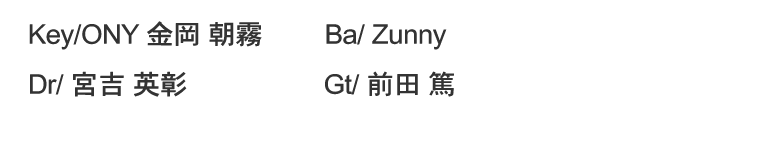 Key/ONY 金岡 朝霧 Ba/ Zunny

Dr/ 宮吉 英彰 Gt/ 前田 篤